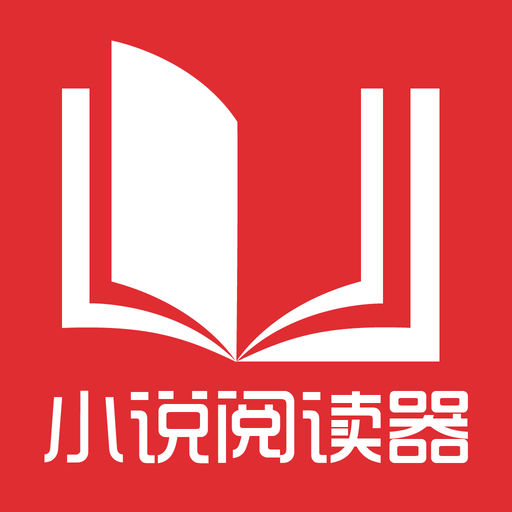 小说阅读器